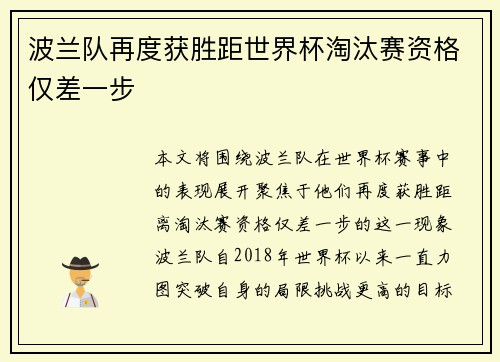 波兰队再度获胜距世界杯淘汰赛资格仅差一步

本文将围绕波兰队在世界杯赛事中的表现展开聚焦于他们再度获胜距离淘汰赛资格仅差一步的这一现象波兰队自2018年世界杯以来一直力图突破自身的局限挑战更高的目标